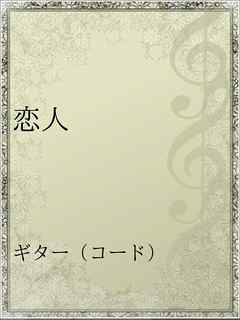 恋人

ギター（コード）